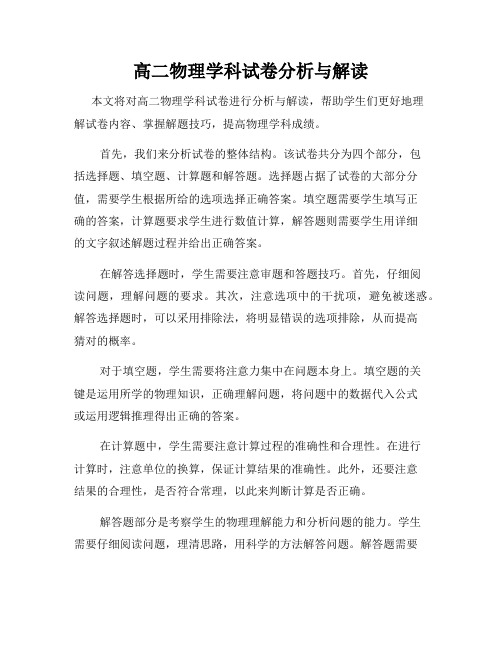 高二物理学科试卷分析与解读

本文将对高二物理学科试卷进行分析与解读，帮助学生们更好地理解试卷内容、掌握解题技巧，提高物理学科成绩。

首先，我们来分析试卷的整体结构。该试卷共分为四个部分，包括选择题、填空题、计算题和解答题。选择题占据了试卷的大部分分值，需要学生根据所给的选项选择正确答案。填空题需要学生填写正确的答案，计算题要求学生进行数值计算，解答题则需要学生用详细的文字叙述解题过程并给出正确答案。

在解答选择题时，学生需要注意审题和答题技巧。首先，仔细阅读问题，理解问题的要求。其次，注意选项中的干扰项，避免被迷惑。解答选择题时，可以采用排除法，将明显错误的选项排除，从而提高猜对的概率。

对于填空题，学生需要将注意力集中在问题本身上。填空题的关键是运用所学的物理知识，正确理解问题，将问题中的数据代入公式或运用逻辑推理得出正确的答案。

在计算题中，学生需要注意计算过程的准确性和合理性。在进行计算时，注意单位的换算，保证计算结果的准确性。此外，还要注意结果的合理性，是否符合常理，以此来判断计算是否正确。

解答题部分是考察学生的物理理解能力和分析问题的能力。学生需要仔细阅读问题，理清思路，用科学的方法解答问题。解答题需要